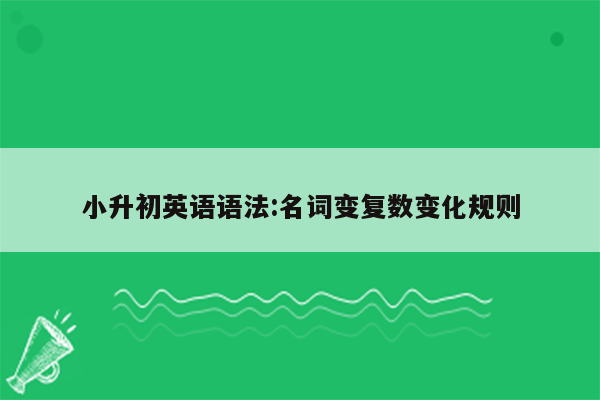 小升初英语语法:名词变复数变化规则